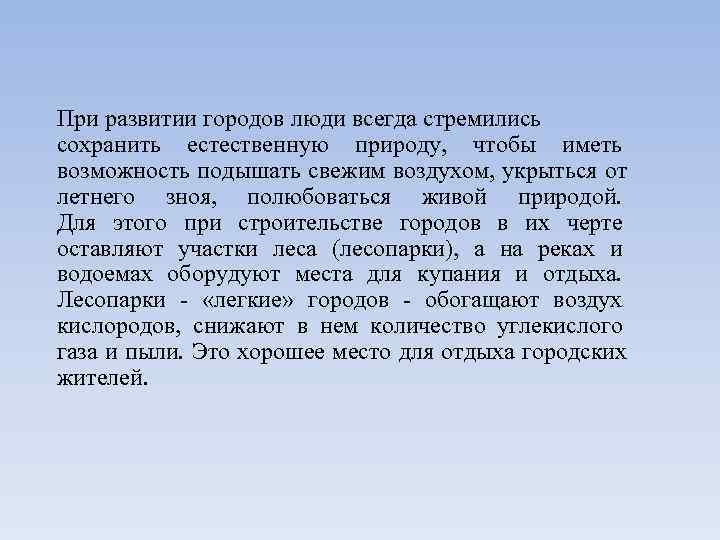 При развитии городов люди всегда стремились сохранить естественную природу, чтобы иметь возможность подышать свежим воздухом, укрыться от летнего зноя, полюбоваться живой природой. Для этого при строительстве городов в их черте оставляют участки леса (лесопарки), а на реках и водоемах оборудуют места для купания и отдыха. Лесопарки - «легкие» городов - обогащают воздух кислородов, снижают в нем количество углекислого газа и пыли. Это хорошее место для отдыха городских жителей.